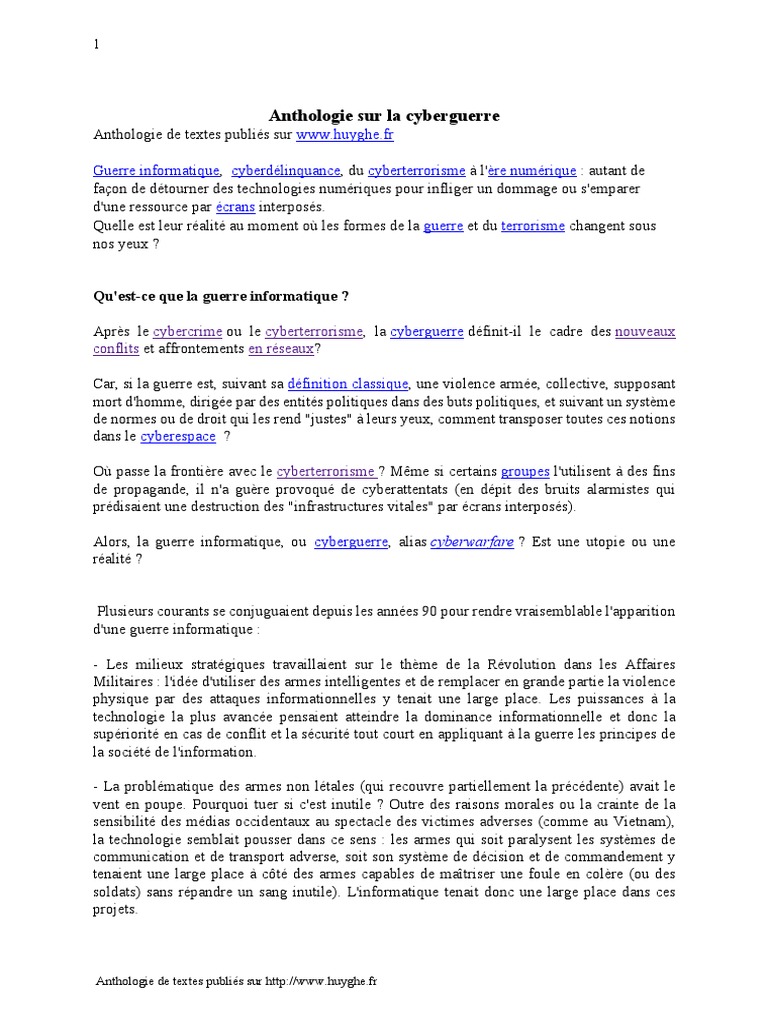 1

Anthologie sur la cyberguerre

Anthologie de textes publiés sur www.huyghe.fr

Guerre informatique, cyberdélinquance, du cyberterrorisme à l'ère numérique : autant de façon de détourner des technologies numériques pour infliger un dommage ou s'emparer d'une ressource par écrans interposés.
Quelle est leur réalité au moment où les formes de la guerre et du terrorisme changent sous nos yeux ?

Qu'est-ce que la guerre informatique ?

Après le cybercrime ou le cyberterrorisme, la cyberguerre définit-il le cadre des nouveaux conflits et affrontements en réseaux?

Car, si la guerre est, suivant sa définition classique, une violence armée, collective, supposant mort d'homme, dirigée par des entités politiques dans des buts politiques, et suivant un système de normes ou de droit qui les rend "justes" à leurs yeux, comment transposer toutes ces notions dans le cyberespace ?

Où passe la frontière avec le cyberterrorisme ? Même si certains groupes l'utilisent à des fins de propagande, il n'a guère provoqué de cyberattentats (en dépit des bruits alarmistes qui prédisaient une destruction des "infrastructures vitales" par écrans interposés).

Alors, la guerre informatique, ou cyberguerre, alias cyberwarfare ? Est une utopie ou une réalité ?

Plusieurs courants se conjuguaient depuis les années 90 pour rendre vraisemblable l'apparition d'une guerre informatique :

- Les milieux stratégiques travaillaient sur le thème de la Révolution dans les Affaires Militaires : l'idée d'utiliser des armes intelligentes et de remplacer en grande partie la violence physique par des attaques informationnelles y tenait une large place. Les puissances à la technologie la plus avancée pensaient atteindre la dominance informationnelle et donc la supériorité en cas de conflit et la sécurité tout court en appliquant à la guerre les principes de la société de l'information.

- La problématique des armes non létales (qui recouvre partiellement la précédente) avait le vent en poupe. Pourquoi tuer si c'est inutile ? Outre des raisons morales ou la crainte de la sensibilité des médias occidentaux au spectacle des victimes adverses (comme au Vietnam), la technologie semblait pousser dans ce sens : les armes qui soit paralysent les systèmes de communication et de transport adverse, soit son système de décision et de commandement y tenaient une large place à côté des armes capables de maîtriser une foule en colère (ou des soldats) sans répandre un sang inutile). L'informatique tenait donc une large place dans ces projets.

Anthologie de textes publiés sur http://www.huyghe.fr